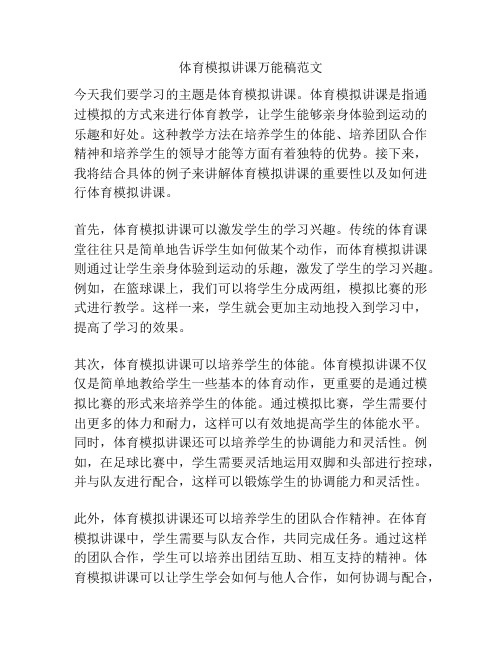 体育模拟讲课万能稿范文

今天我们要学习的主题是体育模拟讲课。体育模拟讲课是指通过模拟的方式来进行体育教学，让学生能够亲身体验到运动的乐趣和好处。这种教学方法在培养学生的体能、培养团队合作精神和培养学生的领导才能等方面有着独特的优势。接下来，我将结合具体的例子来讲解体育模拟讲课的重要性以及如何进行体育模拟讲课。

首先，体育模拟讲课可以激发学生的学习兴趣。传统的体育课堂往往只是简单地告诉学生如何做某个动作，而体育模拟讲课则通过让学生亲身体验到运动的乐趣，激发了学生的学习兴趣。例如，在篮球课上，我们可以将学生分成两组，模拟比赛的形式进行教学。这样一来，学生就会更加主动地投入到学习中，提高了学习的效果。

其次，体育模拟讲课可以培养学生的体能。体育模拟讲课不仅仅是简单地教给学生一些基本的体育动作，更重要的是通过模拟比赛的形式来培养学生的体能。通过模拟比赛，学生需要付出更多的体力和耐力，这样可以有效地提高学生的体能水平。同时，体育模拟讲课还可以培养学生的协调能力和灵活性。例如，在足球比赛中，学生需要灵活地运用双脚和头部进行控球，并与队友进行配合，这样可以锻炼学生的协调能力和灵活性。

此外，体育模拟讲课还可以培养学生的团队合作精神。在体育模拟讲课中，学生需要与队友合作，共同完成任务。通过这样的团队合作，学生可以培养出团结互助、相互支持的精神。体育模拟讲课可以让学生学会如何与他人合作，如何协调与配合，